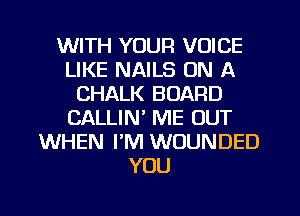 WITH YOUR VOICE
LIKE NAILS ON A
CHALK BOARD
CALLIN' ME OUT
WHEN I'M WOUNDED
YOU